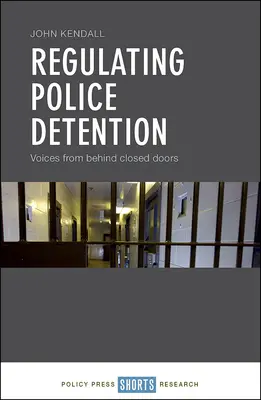 JOHN KENDALL

REGULATING POLICE DETENTION

Voices from behind closed doors

POLICY PRESS SHORTS RESEARCH